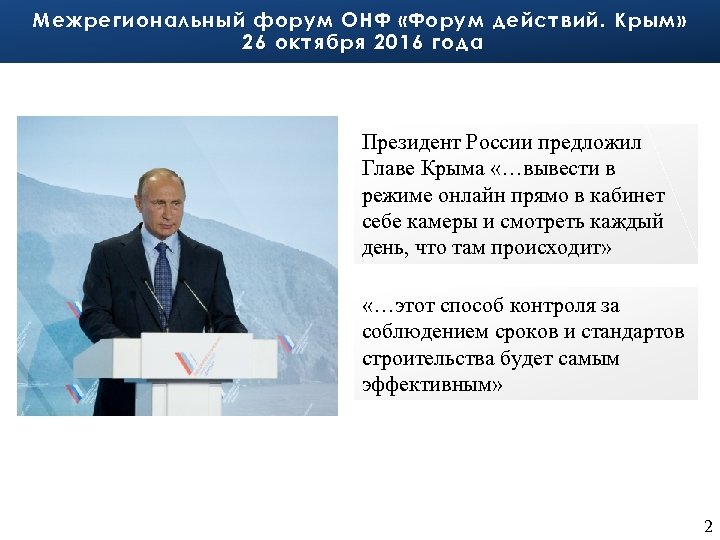 Межрегиональный форум ОНФ «Форум действий. Крым»
26 октября 2016 года

Президент России предложил Главе Крыма «…вывести в режиме онлайн прямо в кабинет себе камеры и смотреть каждый день, что там происходит»

«…этот способ контроля за соблюдением сроков и стандартов строительства будет самым эффективным»

2